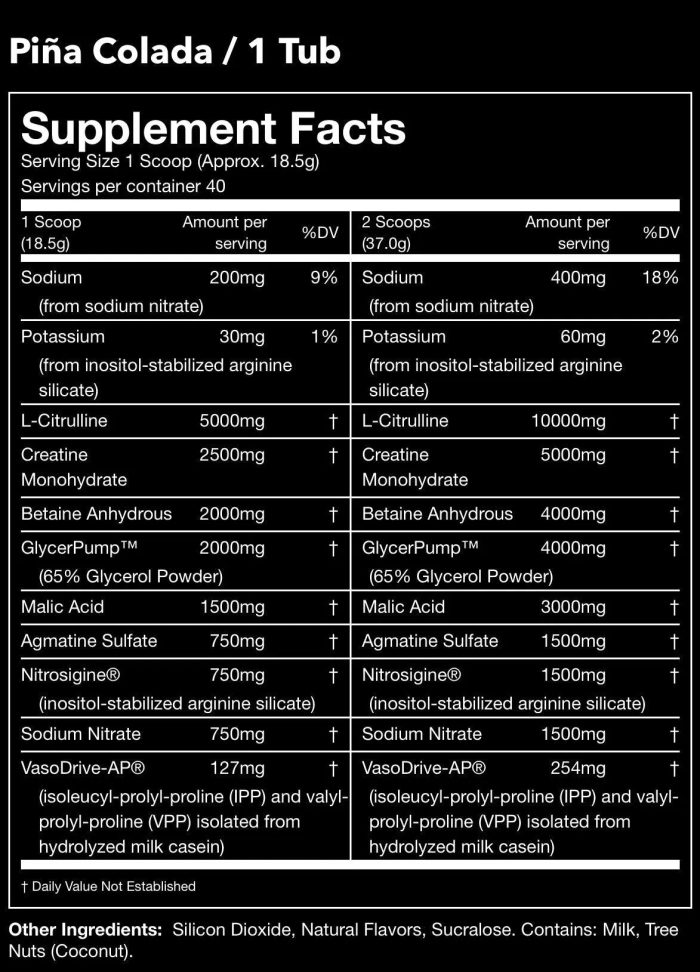 Piña Colada / 1 Tub

Supplement Facts
Serving Size 1 Scoop (Approx. 18.5g)
Servings per container 40

| 1 Scoop (18.5g) | Amount per serving | %DV | 2 Scoops (37.0g) | Amount per serving | %DV |
|---|---|---|---|---|---|
| Sodium (from sodium nitrate) | 200mg | 9% | Sodium (from sodium nitrate) | 400mg | 18% |
| Potassium (from inositol-stabilized arginine silicate) | 30mg | 1% | Potassium (from inositol-stabilized arginine silicate) | 60mg | 2% |
| L-Citrulline | 5000mg | † | L-Citrulline | 10000mg | † |
| Creatine Monohydrate | 2500mg | † | Creatine Monohydrate | 5000mg | † |
| Betaine Anhydrous | 2000mg | † | Betaine Anhydrous | 4000mg | † |
| GlycerPump™ (65% Glycerol Powder) | 2000mg | † | GlycerPump™ (65% Glycerol Powder) | 4000mg | † |
| Malic Acid | 1500mg | † | Malic Acid | 3000mg | † |
| Agmatine Sulfate | 750mg | † | Agmatine Sulfate | 1500mg | † |
| Nitrosigine® (inositol-stabilized arginine silicate) | 750mg | † | Nitrosigine® (inositol-stabilized arginine silicate) | 1500mg | † |
| Sodium Nitrate | 750mg | † | Sodium Nitrate | 1500mg | † |
| VasoDrive-AP® (isoleucyl-prolyl-proline (IPP) and valyl-prolyl-proline (VPP) isolated from hydrolyzed milk casein) | 127mg | † | VasoDrive-AP® (isoleucyl-prolyl-proline (IPP) and valyl-prolyl-proline (VPP) isolated from hydrolyzed milk casein) | 254mg | † |

† Daily Value Not Established

Other Ingredients: Silicon Dioxide, Natural Flavors, Sucralose. Contains: Milk, Tree Nuts (Coconut).